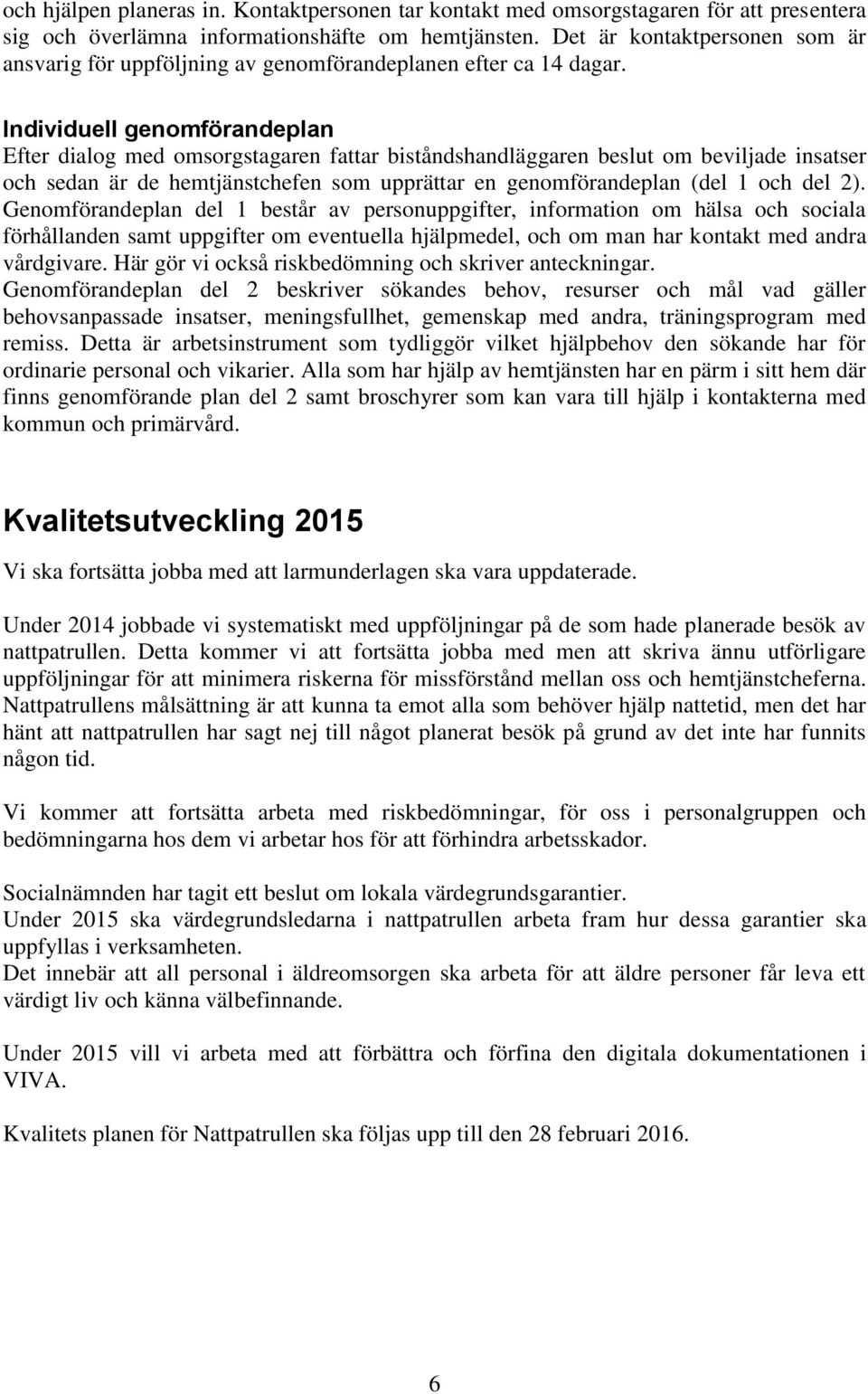 och hjälpen planeras in. Kontaktpersonen tar kontakt med omsorgstagaren för att presentera sig och överlämna informationshäfte om hemtjänsten. Det är kontaktpersonen som är ansvarig för uppföljning av genomförandeplanen efter ca 14 dagar.

Individuell genomförandeplan
Efter dialog med omsorgstagaren fattar biståndshandläggaren beslut om beviljade insatser och sedan är de hemtjänstchefen som upprättar en genomförandeplan (del 1 och del 2). Genomförandeplan del 1 består av personuppgifter, information om hälsa och sociala förhållanden samt uppgifter om eventuella hjälpmedel, och om man har kontakt med andra vårdgivare. Här gör vi också riskbedömning och skriver anteckningar.
Genomförandeplan del 2 beskriver sökandes behov, resurser och mål vad gäller behovsanpassade insatser, meningsfullhet, gemenskap med andra, träningsprogram med remiss. Detta är arbetsinstrument som tydliggör vilket hjälpbehov den sökande har för ordinarie personal och vikarier. Alla som har hjälp av hemtjänsten har en pärm i sitt hem där finns genomförande plan del 2 samt broschyrer som kan vara till hjälp i kontakterna med kommun och primärvård.

Kvalitetsutveckling 2015

Vi ska fortsätta jobba med att larmunderlagen ska vara uppdaterade.

Under 2014 jobbade vi systematiskt med uppföljningar på de som hade planerade besök av nattpatrullen. Detta kommer vi att fortsätta jobba med men att skriva ännu utförligare uppföljningar för att minimera riskerna för missförstånd mellan oss och hemtjänstcheferna. Nattpatrullens målsättning är att kunna ta emot alla som behöver hjälp nattetid, men det har hänt att nattpatrullen har sagt nej till något planerat besök på grund av det inte har funnits någon tid.

Vi kommer att fortsätta arbeta med riskbedömningar, för oss i personalgruppen och bedömningarna hos dem vi arbetar hos för att förhindra arbetsskador.

Socialnämnden har tagit ett beslut om lokala värdegrundsgarantier.
Under 2015 ska värdegrundsledarna i nattpatrullen arbeta fram hur dessa garantier ska uppfyllas i verksamheten.
Det innebär att all personal i äldreomsorgen ska arbeta för att äldre personer får leva ett värdigt liv och känna välbefinnande.

Under 2015 vill vi arbeta med att förbättra och förfina den digitala dokumentationen i VIVA.

Kvalitets planen för Nattpatrullen ska följas upp till den 28 februari 2016.

6